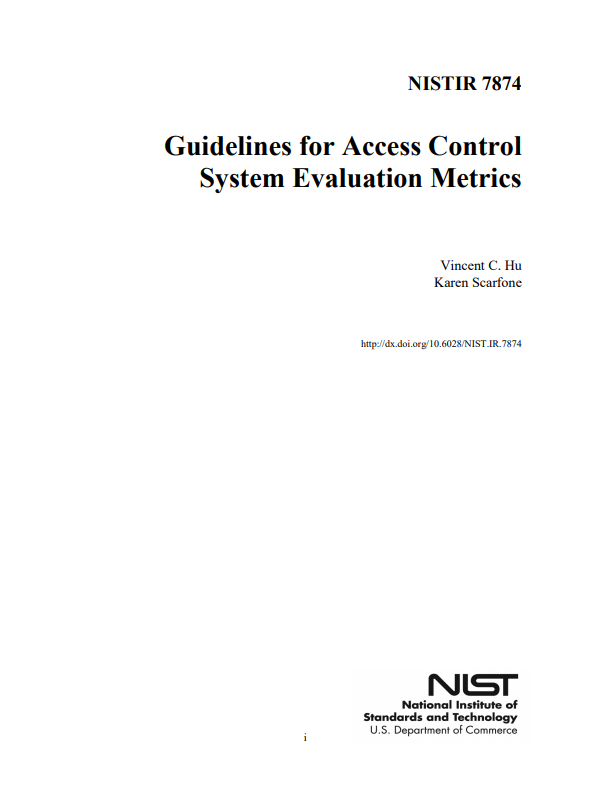 NISTIR 7874

Guidelines for Access Control System Evaluation Metrics

Vincent C. Hu
Karen Scarfone

http://dx.doi.org/10.6028/NIST.IR.7874

NIST
National Institute of Standards and Technology
U.S. Department of Commerce

i